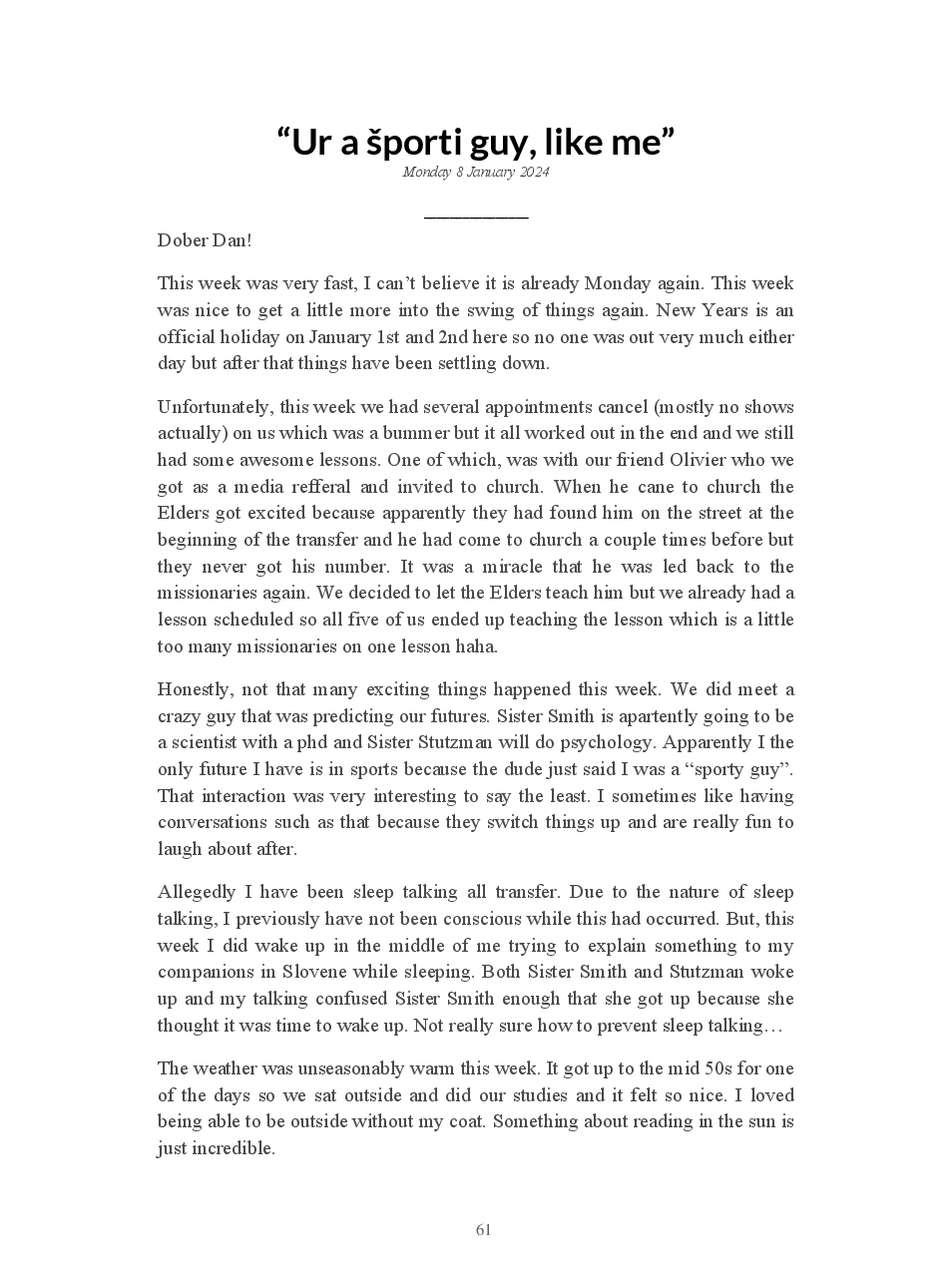 “Ur a športi guy, like me”
Monday 8 January 2024

Dober Dan!

This week was very fast, I can’t believe it is already Monday again. This week was nice to get a little more into the swing of things again. New Years is an official holiday on January 1st and 2nd here so no one was out very much either day but after that things have been settling down.

Unfortunately, this week we had several appointments cancel (mostly no shows actually) on us which was a bummer but it all worked out in the end and we still had some awesome lessons. One of which, was with our friend Olivier who we got as a media refferal and invited to church. When he cane to church the Elders got excited because apparently they had found him on the street at the beginning of the transfer and he had come to church a couple times before but they never got his number. It was a miracle that he was led back to the missionaries again. We decided to let the Elders teach him but we already had a lesson scheduled so all five of us ended up teaching the lesson which is a little too many missionaries on one lesson haha.

Honestly, not that many exciting things happened this week. We did meet a crazy guy that was predicting our futures. Sister Smith is apartently going to be a scientist with a phd and Sister Stutzman will do psychology. Apparently I the only future I have is in sports because the dude just said I was a “sporty guy”. That interaction was very interesting to say the least. I sometimes like having conversations such as that because they switch things up and are really fun to laugh about after.

Allegedly I have been sleep talking all transfer. Due to the nature of sleep talking, I previously have not been conscious while this had occurred. But, this week I did wake up in the middle of me trying to explain something to my companions in Slovene while sleeping. Both Sister Smith and Stutzman woke up and my talking confused Sister Smith enough that she got up because she thought it was time to wake up. Not really sure how to prevent sleep talking…

The weather was unseasonably warm this week. It got up to the mid 50s for one of the days so we sat outside and did our studies and it felt so nice. I loved being able to be outside without my coat. Something about reading in the sun is just incredible.

61